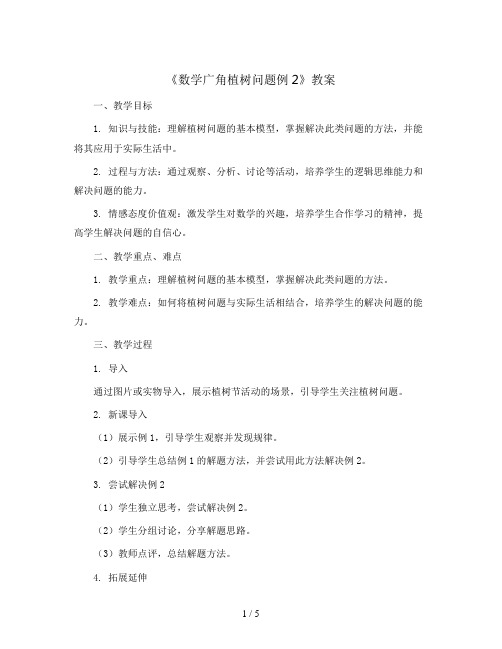 《数学广角植树问题例 2》教案

一、教学目标

1. 知识与技能：理解植树问题的基本模型，掌握解决此类问题的方法，并能将其应用于实际生活中。

2. 过程与方法：通过观察、分析、讨论等活动，培养学生的逻辑思维能力和解决问题的能力。

3. 情感态度价值观：激发学生对数学的兴趣，培养学生合作学习的精神，提高学生解决问题的自信心。

二、教学重点、难点

1. 教学重点：理解植树问题的基本模型，掌握解决此类问题的方法。

2. 教学难点：如何将植树问题与实际生活相结合，培养学生的解决问题的能力。

三、教学过程

1. 导入

通过图片或实物导入，展示植树节活动的场景，引导学生关注植树问题。

2. 新课导入

（1）展示例 1，引导学生观察并发现规律。

（2）引导学生总结例 1 的解题方法，并尝试用此方法解决例 2。

3. 尝试解决例 2

（1）学生独立思考，尝试解决例 2。

（2）学生分组讨论，分享解题思路。

（3）教师点评，总结解题方法。

4. 拓展延伸

1 / 5